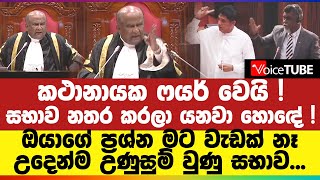 VoiceTUBE

කථානායක ෆයර් වෙයි !
සභාව නතර කරලා යනවා හොඳේ !
ඔයාගේ ප්‍රශ්න මට වැඩක් නෑ
උදෙන්ම උණුසුම් වුණු සභාව...